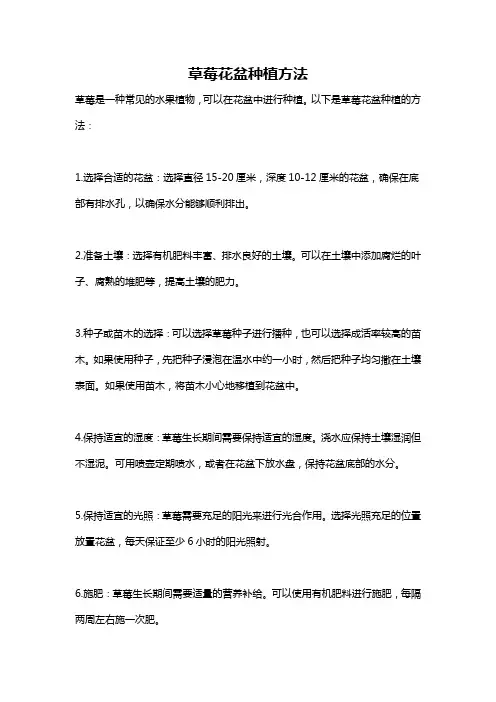 草莓花盆种植方法

草莓是一种常见的水果植物，可以在花盆中进行种植。以下是草莓花盆种植的方法：

1.选择合适的花盆：选择直径 15-20 厘米，深度 10-12 厘米的花盆，确保在底部有排水孔，以确保水分能够顺利排出。

2.准备土壤：选择有机肥料丰富、排水良好的土壤。可以在土壤中添加腐烂的叶子、腐熟的堆肥等，提高土壤的肥力。

3.种子或苗木的选择：可以选择草莓种子进行播种，也可以选择成活率较高的苗木。如果使用种子，先把种子浸泡在温水中约一小时，然后把种子均匀撒在土壤表面。如果使用苗木，将苗木小心地移植到花盆中。

4.保持适宜的湿度：草莓生长期间需要保持适宜的湿度。浇水应保持土壤湿润但不湿泥。可用喷壶定期喷水，或者在花盆下放水盘，保持花盆底部的水分。

5.保持适宜的光照：草莓需要充足的阳光来进行光合作用。选择光照充足的位置放置花盆，每天保证至少 6 小时的阳光照射。

6.施肥：草莓生长期间需要适量的营养补给。可以使用有机肥料进行施肥，每隔两周左右施一次肥。